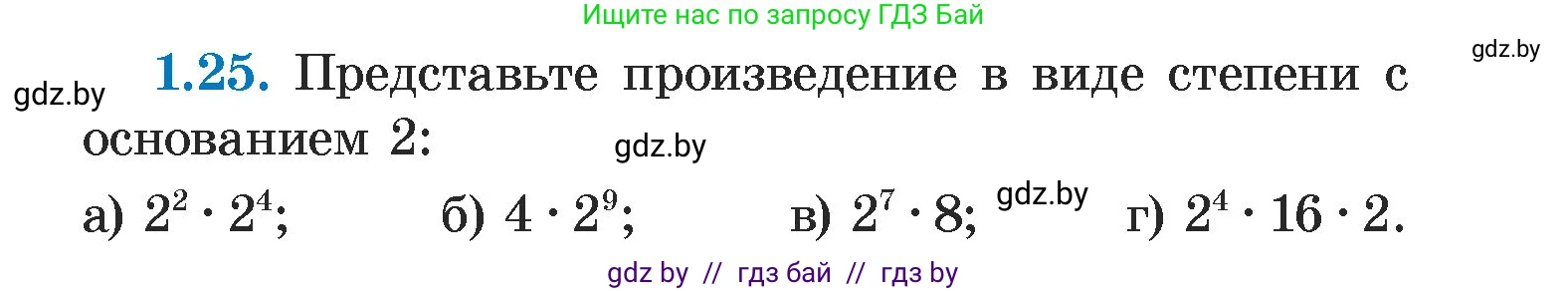 Ищите нас по запросу ГДЗ Бай

gdz.by

gdz.by

1.25. Представьте произведение в виде степени с основанием 2:

gdz.by

а) $2^2 \cdot 2^4$; б) $4 \cdot 2^9$; в) $2^7 \cdot 8$; gdz.by г) $2^4 \cdot 16 \cdot 2$.

gdz by // гдз бай // гдз by